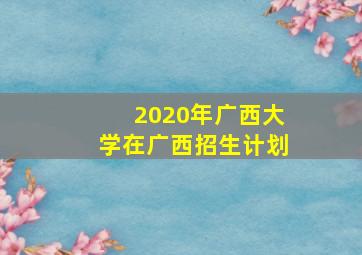 2020年广西大学在广西招生计划